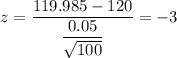 $z = \frac{119.985 - 120}{\frac{0.05}{\sqrt{100}}} = -3$